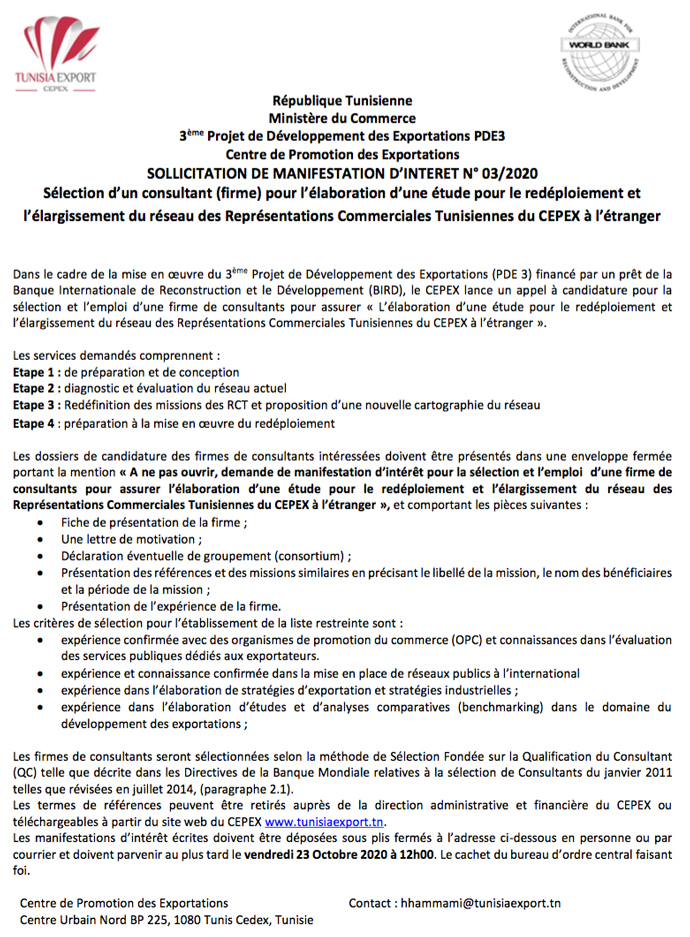 TUNISIA EXPORT
CEPEX

INTERNATIONAL BANK FOR RECONSTRUCTION AND DEVELOPMENT
WORLD BANK

République Tunisienne
Ministère du Commerce
3ème Projet de Développement des Exportations PDE3
Centre de Promotion des Exportations
SOLLICITATION DE MANIFESTATION D'INTERET N° 03/2020
Sélection d'un consultant (firme) pour l'élaboration d'une étude pour le redéploiement et l'élargissement du réseau des Représentations Commerciales Tunisiennes du CEPEX à l'étranger

Dans le cadre de la mise en œuvre du 3ème Projet de Développement des Exportations (PDE 3) financé par un prêt de la Banque Internationale de Reconstruction et le Développement (BIRD), le CEPEX lance un appel à candidature pour la sélection et l'emploi d'une firme de consultants pour assurer « L'élaboration d'une étude pour le redéploiement et l'élargissement du réseau des Représentations Commerciales Tunisiennes du CEPEX à l'étranger ».

Les services demandés comprennent :
Etape 1 : de préparation et de conception
Etape 2 : diagnostic et évaluation du réseau actuel
Etape 3 : Redéfinition des missions des RCT et proposition d'une nouvelle cartographie du réseau
Etape 4 : préparation à la mise en œuvre du redéploiement

Les dossiers de candidature des firmes de consultants intéressées doivent être présentés dans une enveloppe fermée portant la mention « A ne pas ouvrir, demande de manifestation d'intérêt pour la sélection et l'emploi d'une firme de consultants pour assurer l'élaboration d'une étude pour le redéploiement et l'élargissement du réseau des Représentations Commerciales Tunisiennes du CEPEX à l'étranger », et comportant les pièces suivantes :
• Fiche de présentation de la firme ;
• Une lettre de motivation ;
• Déclaration éventuelle de groupement (consortium) ;
• Présentation des références et des missions similaires en précisant le libellé de la mission, le nom des bénéficiaires et la période de la mission ;
• Présentation de l'expérience de la firme.
Les critères de sélection pour l'établissement de la liste restreinte sont :
• expérience confirmée avec des organismes de promotion du commerce (OPC) et connaissances dans l'évaluation des services publiques dédiés aux exportateurs.
• expérience et connaissance confirmée dans la mise en place de réseaux publics à l'international
• expérience dans l'élaboration de stratégies d'exportation et stratégies industrielles ;
• expérience dans l'élaboration d'études et d'analyses comparatives (benchmarking) dans le domaine du développement des exportations ;

Les firmes de consultants seront sélectionnées selon la méthode de Sélection Fondée sur la Qualification du Consultant (QC) telle que décrite dans les Directives de la Banque Mondiale relatives à la sélection de Consultants du janvier 2011 telles que révisées en juillet 2014, (paragraphe 2.1).
Les termes de références peuvent être retirés auprès de la direction administrative et financière du CEPEX ou téléchargeables à partir du site web du CEPEX www.tunisiaexport.tn.
Les manifestations d'intérêt écrites doivent être déposées sous plis fermés à l'adresse ci-dessous en personne ou par courrier et doivent parvenir au plus tard le vendredi 23 Octobre 2020 à 12h00. Le cachet du bureau d'ordre central faisant foi.

Centre de Promotion des Exportations
Centre Urbain Nord BP 225, 1080 Tunis Cedex, Tunisie

Contact : hhammami@tunisiaexport.tn